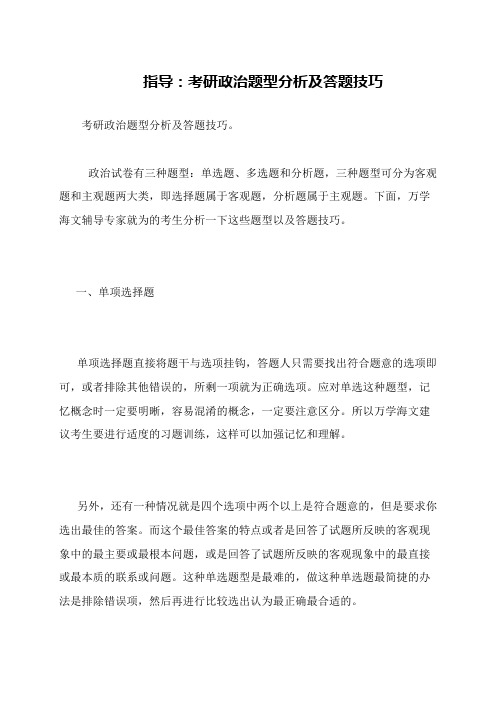 指导：考研政治题型分析及答题技巧

考研政治题型分析及答题技巧。

政治试卷有三种题型：单选题、多选题和分析题，三种题型可分为客观题和主观题两大类，即选择题属于客观题，分析题属于主观题。下面，万学海文辅导专家就为的考生分析一下这些题型以及答题技巧。

一、单项选择题

单项选择题直接将题干与选项挂钩，答题人只需要找出符合题意的选项即可，或者排除其他错误的，所剩一项就为正确选项。应对单选这种题型，记忆概念时一定要明晰，容易混淆的概念，一定要注意区分。所以万学海文建议考生要进行适度的习题训练，这样可以加强记忆和理解。

另外，还有一种情况就是四个选项中两个以上是符合题意的，但是要求你选出最佳的答案。而这个最佳答案的特点或者是回答了试题所反映的客观现象中的最主要或最根本问题，或是回答了试题所反映的客观现象中的最直接或最本质的联系或问题。这种单选题型是最难的，做这种单选题最简捷的办法是排除错误项，然后再进行比较选出认为最正确最合适的。